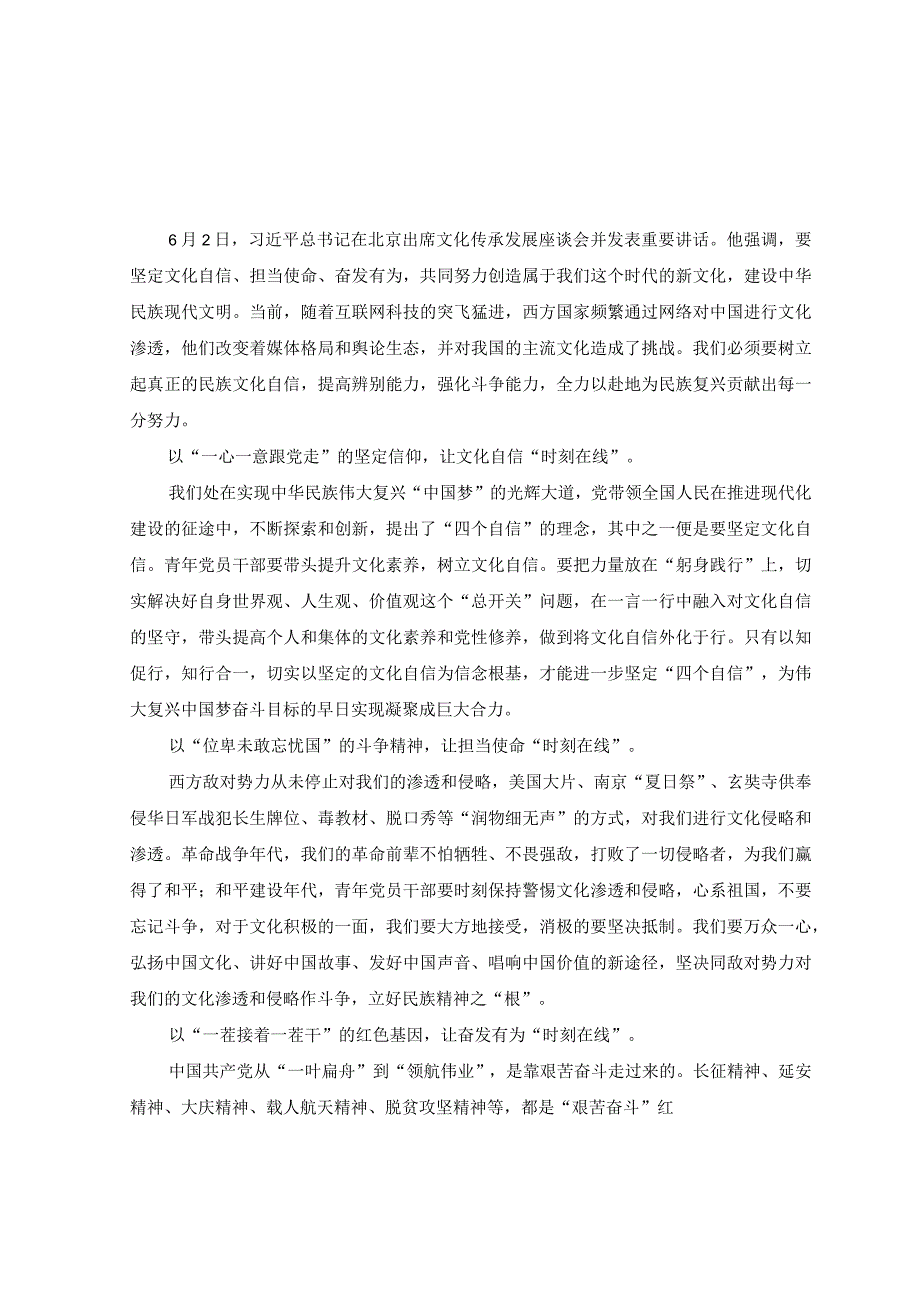 6月2日，习近平总书记在北京出席文化传承发展座谈会并发表重要讲话。他强调，要坚定文化自信、担当使命、奋发有为，共同努力创造属于我们这个时代的新文化，建设中华民族现代文明。当前，随着互联网科技的突飞猛进，西方国家频繁通过网络对中国进行文化渗透，他们改变着媒体格局和舆论生态，并对我国的主流文化造成了挑战。我们必须要树立起真正的民族文化自信，提高辨别能力，强化斗争能力，全力以赴地为民族复兴贡献出每一分努力。

以“一心一意跟党走”的坚定信仰，让文化自信“时刻在线”。

我们处在实现中华民族伟大复兴“中国梦”的光辉大道，党带领全国人民在推进现代化建设的征途中，不断探索和创新，提出了“四个自信”的理念，其中之一便是要坚定文化自信。青年党员干部要带头提升文化素养，树立文化自信。要把力量放在“躬身践行”上，切实解决好自身世界观、人生观、价值观这个“总开关”问题，在一言一行中融入对文化自信的坚守，带头提高个人和集体的文化素养和党性修养，做到将文化自信外化于行。只有以知促行，知行合一，切实以坚定的文化自信为信念根基，才能进一步坚定“四个自信”，为伟大复兴中国梦奋斗目标的早日实现凝聚成巨大合力。

以“位卑未敢忘忧国”的斗争精神，让担当使命“时刻在线”。

西方敌对势力从未停止对我们的渗透和侵略，美国大片、南京“夏日祭”、玄奘寺供奉侵华日军战犯长生牌位、毒教材、脱口秀等“润物细无声”的方式，对我们进行文化侵略和渗透。革命战争年代，我们的革命前辈不怕牺牲、不畏强敌，打败了一切侵略者，为我们赢得了和平；和平建设年代，青年党员干部要时刻保持警惕文化渗透和侵略，心系祖国，不要忘记斗争，对于文化积极的一面，我们要大方地接受，消极的要坚决抵制。我们要万众一心，弘扬中国文化、讲好中国故事、发好中国声音、唱响中国价值的新途径，坚决同敌对势力对我们的文化渗透和侵略作斗争，立好民族精神之“根”。

以“一茬接着一茬干”的红色基因，让奋发有为“时刻在线”。

中国共产党从“一叶扁舟”到“领航伟业”，是靠艰苦奋斗走过来的。长征精神、延安精神、大庆精神、载人航天精神、脱贫攻坚精神等，都是“艰苦奋斗”红